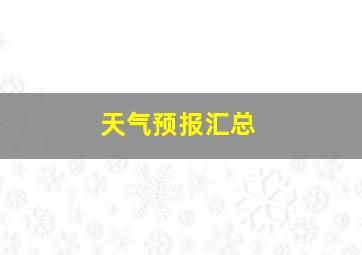 天气预报汇总